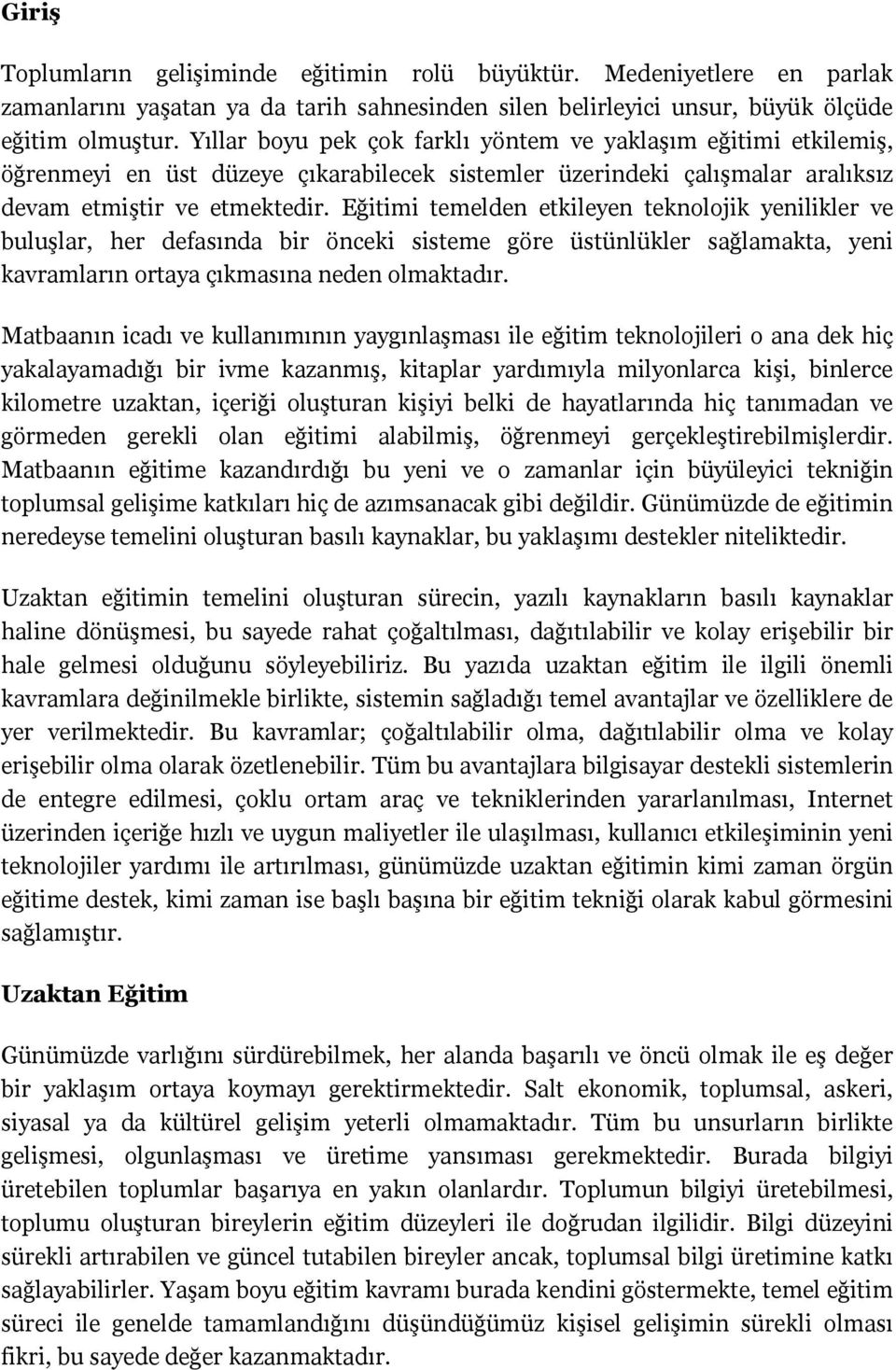 Giriş

Toplumların gelişiminde eğitimin rolü büyüktür. Medeniyetlere en parlak zamanlarını yaşatan ya da tarih sahnesinden silen belirleyici unsur, büyük ölçüde eğitim olmuştur. Yıllar boyu pek çok farklı yöntem ve yaklaşım eğitimi etkilemiş, öğrenmeyi en üst düzeye çıkarabilecek sistemler üzerindeki çalışmalar aralıksız devam etmiştir ve etmektedir. Eğitimi temelden etkileyen teknolojik yenilikler ve buluşlar, her defasında bir önceki sisteme göre üstünlükler sağlamakta, yeni kavramların ortaya çıkmasına neden olmaktadır.

Matbaanın icadı ve kullanımının yaygınlaşması ile eğitim teknolojileri o ana dek hiç yakalayamadığı bir ivme kazanmış, kitaplar yardımıyla milyonlarca kişi, binlerce kilometre uzaktan, içeriği oluşturan kişiyi belki de hayatlarında hiç tanımadan ve görmeden gerekli olan eğitimi alabilmiş, öğrenmeyi gerçekleştirebilmişlerdir. Matbaanın eğitime kazandırdığı bu yeni ve o zamanlar için büyüleyici tekniğin toplumsal gelişime katkıları hiç de azımsanacak gibi değildir. Günümüzde de eğitimin neredeyse temelini oluşturan basılı kaynaklar, bu yaklaşımı destekler niteliktedir.

Uzaktan eğitimin temelini oluşturan sürecin, yazılı kaynakların basılı kaynaklar haline dönüşmesi, bu sayede rahat çoğaltılması, dağıtılabilir ve kolay erişebilir bir hale gelmesi olduğunu söyleyebiliriz. Bu yazıda uzaktan eğitim ile ilgili önemli kavramlara değinilmekle birlikte, sistemin sağladığı temel avantajlar ve özelliklere de yer verilmektedir. Bu kavramlar; çoğaltılabilir olma, dağıtılabilir olma ve kolay erişebilir olma olarak özetlenebilir. Tüm bu avantajlara bilgisayar destekli sistemlerin de entegre edilmesi, çoklu ortam araç ve tekniklerinden yararlanılması, Internet üzerinden içeriğe hızlı ve uygun maliyetler ile ulaşılması, kullanıcı etkileşiminin yeni teknolojiler yardımı ile artırılması, günümüzde uzaktan eğitimin kimi zaman örgün eğitime destek, kimi zaman ise başlı başına bir eğitim tekniği olarak kabul görmesini sağlamıştır.

Uzaktan Eğitim

Günümüzde varlığını sürdürebilmek, her alanda başarılı ve öncü olmak ile eş değer bir yaklaşım ortaya koymayı gerektirmektedir. Salt ekonomik, toplumsal, askeri, siyasal ya da kültürel gelişim yeterli olmamaktadır. Tüm bu unsurların birlikte gelişmesi, olgunlaşması ve üretime yansıması gerekmektedir. Burada bilgiyi üretebilen toplumlar başarıya en yakın olanlardır. Toplumun bilgiyi üretebilmesi, toplumu oluşturan bireylerin eğitim düzeyleri ile doğrudan ilgilidir. Bilgi düzeyini sürekli artırabilen ve güncel tutabilen bireyler ancak, toplumsal bilgi üretimine katkı sağlayabilirler. Yaşam boyu eğitim kavramı burada kendini göstermekte, temel eğitim süreci ile genelde tamamlandığını düşündüğümüz kişisel gelişimin sürekli olması fikri, bu sayede değer kazanmaktadır.